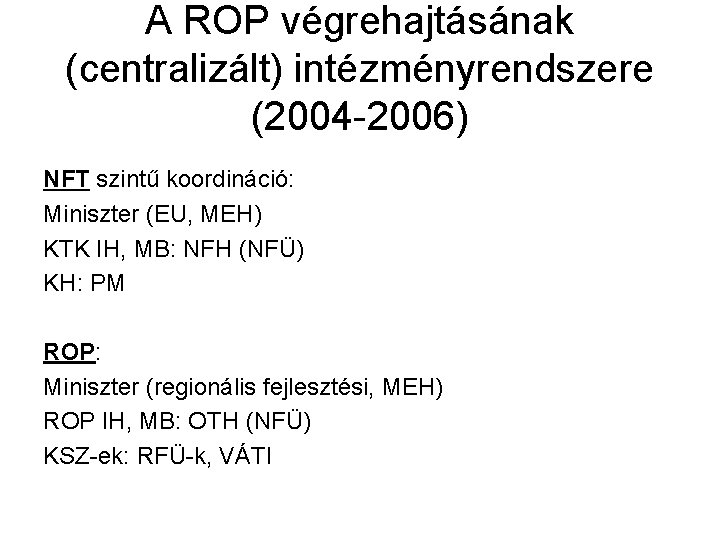 A ROP végrehajtásának (centralizált) intézményrendszere (2004-2006)

NFT szintű koordináció:
Miniszter (EU, MEH)
KTK IH, MB: NFH (NFÜ)
KH: PM

ROP:
Miniszter (regionális fejlesztési, MEH)
ROP IH, MB: OTH (NFÜ)
KSZ-ek: RFÜ-k, VÁTI